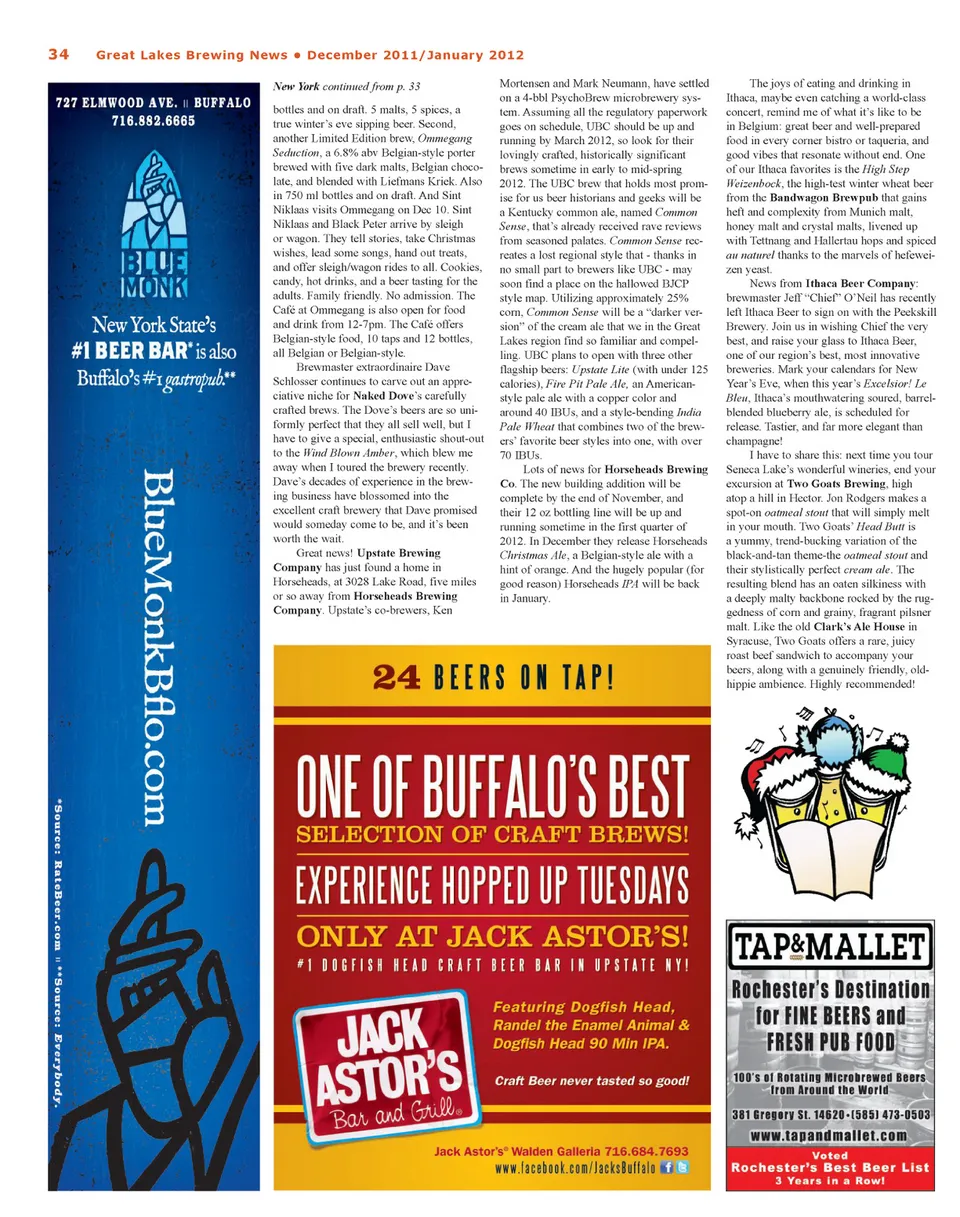 34 Great Lakes Brewing News • December 2011/January 2012

727 ELMWOOD AVE. || BUFFALO
716.882.6665

BLUE MONK

New York State's #1 BEER BAR* is also Buffalo's #1 gastropub.**

BlueMonkBflo.com

*Source: RateBeer.com || **Source: Everybody.

New York continued from p. 33

bottles and on draft. 5 malts, 5 spices, a true winter's eve sipping beer. Second, another Limited Edition brew, Ommegang Seduction, a 6.8% abv Belgian-style porter brewed with five dark malts, Belgian chocolate, and blended with Liefmans Kriek. Also in 750 ml bottles and on draft. And Sint Niklaas visits Ommegang on Dec 10. Sint Niklaas and Black Peter arrive by sleigh or wagon. They tell stories, take Christmas wishes, lead some songs, hand out treats, and offer sleigh/wagon rides to all. Cookies, candy, hot drinks, and a beer tasting for the adults. Family friendly. No admission. The Café at Ommegang is also open for food and drink from 12-7pm. The Café offers Belgian-style food, 10 taps and 12 bottles, all Belgian or Belgian-style.

Brewmaster extraordinaire Dave Schlosser continues to carve out an appreciative niche for Naked Dove's carefully crafted brews. The Dove's beers are so uniformly perfect that they all sell well, but I have to give a special, enthusiastic shout-out to the Wind Blown Amber, which blew me away when I toured the brewery recently. Dave's decades of experience in the brewing business have blossomed into the excellent craft brewery that Dave promised would someday come to be, and it's been worth the wait.

Great news! Upstate Brewing Company has just found a home in Horseheads, at 3028 Lake Road, five miles or so away from Horseheads Brewing Company. Upstate's co-brewers, Ken Mortensen and Mark Neumann, have settled on a 4-bbl PsychoBrew microbrewery system. Assuming all the regulatory paperwork goes on schedule, UBC should be up and running by March 2012, so look for their lovingly crafted, historically significant brews sometime in early to mid-spring 2012. The UBC brew that holds most promise for us beer historians and geeks will be a Kentucky common ale, named Common Sense, that's already received rave reviews from seasoned palates. Common Sense recreates a lost regional style that - thanks in no small part to brewers like UBC - may soon find a place on the hallowed BJCP style map. Utilizing approximately 25% corn, Common Sense will be a "darker version" of the cream ale that we in the Great Lakes region find so familiar and compelling. UBC plans to open with three other flagship beers: Upstate Lite (with under 125 calories), Fire Pit Pale Ale, an American-style pale ale with a copper color and around 40 IBUs, and a style-bending India Pale Wheat that combines two of the brewers' favorite beer styles into one, with over 70 IBUs.

Lots of news for Horseheads Brewing Co. The new building addition will be complete by the end of November, and their 12 oz bottling line will be up and running sometime in the first quarter of 2012. In December they release Horseheads Christmas Ale, a Belgian-style ale with a hint of orange. And the hugely popular (for good reason) Horseheads IPA will be back in January.

The joys of eating and drinking in Ithaca, maybe even catching a world-class concert, remind me of what it's like to be in Belgium: great beer and well-prepared food in every corner bistro or taqueria, and good vibes that resonate without end. One of our Ithaca favorites is the High Step Weizenbock, the high-test winter wheat beer from the Bandwagon Brewpub that gains heft and complexity from Munich malt, honey malt and crystal malts, livened up with Tettnang and Hallertau hops and spiced au naturel thanks to the marvels of hefeweizen yeast.

News from Ithaca Beer Company: brewmaster Jeff "Chief" O'Neil has recently left Ithaca Beer to sign on with the Peekskill Brewery. Join us in wishing Chief the very best, and raise your glass to Ithaca Beer, one of our region's best, most innovative breweries. Mark your calendars for New Year's Eve, when this year's Excelsior! Le Bleu, Ithaca's mouthwatering soured, barrel-blended blueberry ale, is scheduled for release. Tastier, and far more elegant than champagne!

I have to share this: next time you tour Seneca Lake's wonderful wineries, end your excursion at Two Goats Brewing, high atop a hill in Hector. Jon Rodgers makes a spot-on oatmeal stout that will simply melt in your mouth. Two Goats' Head Butt is a yummy, trend-bucking variation of the black-and-tan theme-the oatmeal stout and their stylistically perfect cream ale. The resulting blend has an oaten silkiness with a deeply malty backbone rocked by the ruggedness of corn and grainy, fragrant pilsner malt. Like the old Clark's Ale House in Syracuse, Two Goats offers a rare, juicy roast beef sandwich to accompany your beers, along with a genuinely friendly, old-hippie ambience. Highly recommended!

24 BEERS ON TAP!
ONE OF BUFFALO'S BEST
SELECTION OF CRAFT BREWS!
EXPERIENCE HOPPED UP TUESDAYS
ONLY AT JACK ASTOR'S!
#1 DOGFISH HEAD CRAFT BEER BAR IN UPSTATE NY!
JACK ASTOR'S Bar and Grill®
Featuring Dogfish Head, Randel the Enamel Animal & Dogfish Head 90 Min IPA.
Craft Beer never tasted so good!
Jack Astor's® Walden Galleria 716.684.7693
www.facebook.com/JacksBuffalo

TAP&MALLET
Rochester's Destination for FINE BEERS and FRESH PUB FOOD
100's of Rotating Microbrewed Beers from Around the World
381 Gregory St. 14620 • (585) 473-0503
www.tapandmallet.com
Voted
Rochester's Best Beer List
3 Years in a Row!